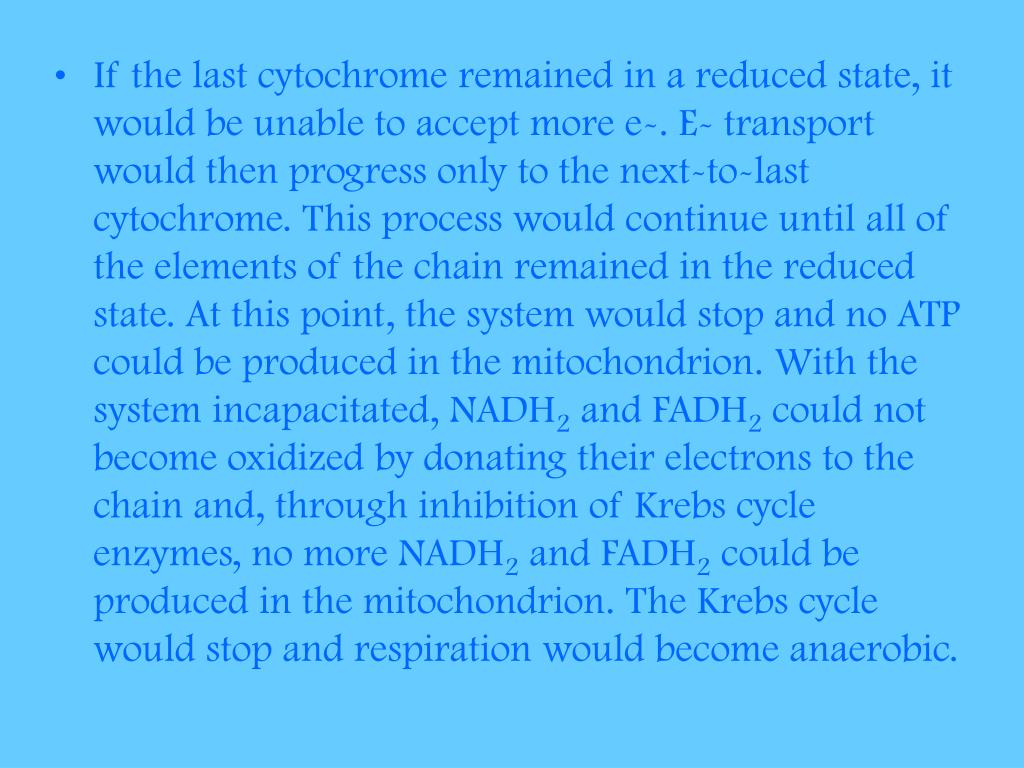 • If the last cytochrome remained in a reduced state, it would be unable to accept more e-. E- transport would then progress only to the next-to-last cytochrome. This process would continue until all of the elements of the chain remained in the reduced state. At this point, the system would stop and no ATP could be produced in the mitochondrion. With the system incapacitated, $NADH_2$ and $FADH_2$ could not become oxidized by donating their electrons to the chain and, through inhibition of Krebs cycle enzymes, no more $NADH_2$ and $FADH_2$ could be produced in the mitochondrion. The Krebs cycle would stop and respiration would become anaerobic.